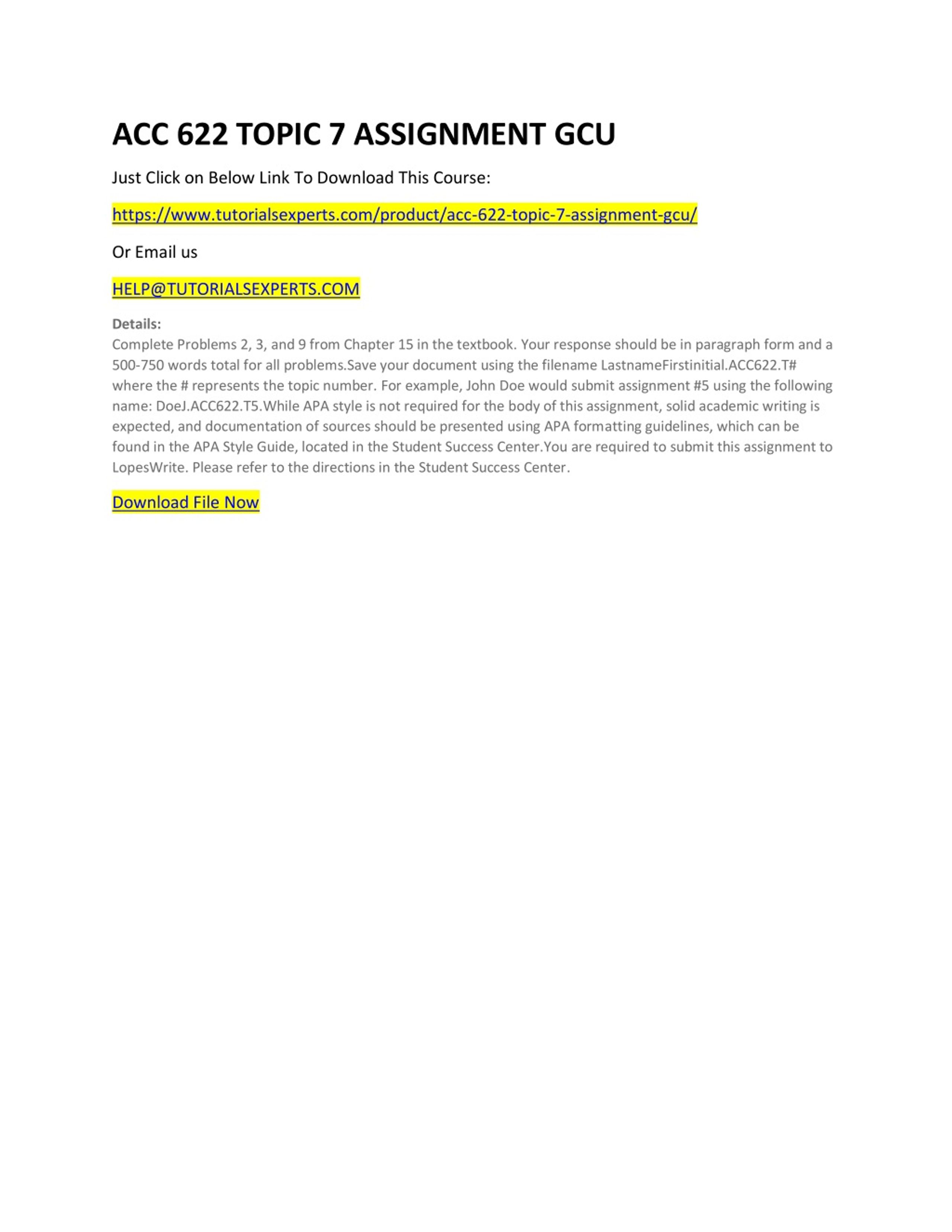 ACC 622 TOPIC 7 ASSIGNMENT GCU

Just Click on Below Link To Download This Course:

https://www.tutorialsexperts.com/product/acc-622-topic-7-assignment-gcu/

Or Email us

HELP@TUTORIALSEXPERTS.COM

Details:
Complete Problems 2, 3, and 9 from Chapter 15 in the textbook. Your response should be in paragraph form and a 500-750 words total for all problems.Save your document using the filename LastnameFirstinitial.ACC622.T# where the # represents the topic number. For example, John Doe would submit assignment #5 using the following name: DoeJ.ACC622.T5.While APA style is not required for the body of this assignment, solid academic writing is expected, and documentation of sources should be presented using APA formatting guidelines, which can be found in the APA Style Guide, located in the Student Success Center.You are required to submit this assignment to LopesWrite. Please refer to the directions in the Student Success Center.

Download File Now